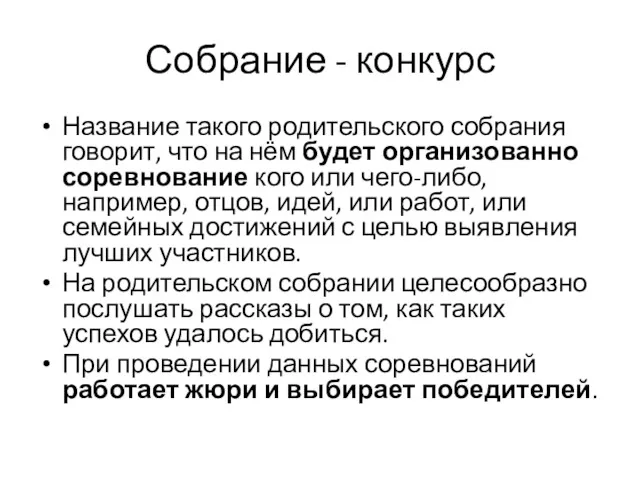 Собрание - конкурс

• Название такого родительского собрания говорит, что на нём будет организованно соревнование кого или чего-либо, например, отцов, идей, или работ, или семейных достижений с целью выявления лучших участников.
• На родительском собрании целесообразно послушать рассказы о том, как таких успехов удалось добиться.
• При проведении данных соревнований работает жюри и выбирает победителей.